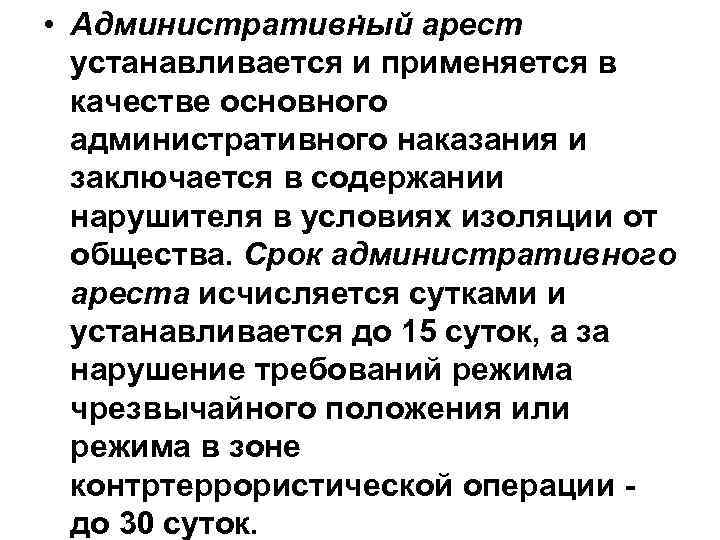 • Административный арест устанавливается и применяется в качестве основного административного наказания и заключается в содержании нарушителя в условиях изоляции от общества. Срок административного ареста исчисляется сутками и устанавливается до 15 суток, а за нарушение требований режима чрезвычайного положения или режима в зоне контртеррористической операции - до 30 суток.